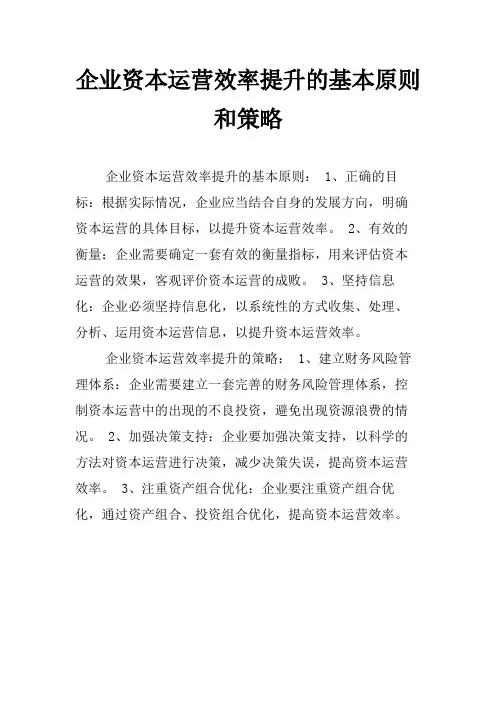 企业资本运营效率提升的基本原则和策略

企业资本运营效率提升的基本原则： 1、正确的目标：根据实际情况，企业应当结合自身的发展方向，明确资本运营的具体目标，以提升资本运营效率。 2、有效的衡量：企业需要确定一套有效的衡量指标，用来评估资本运营的效果，客观评价资本运营的成败。 3、坚持信息化：企业必须坚持信息化，以系统性的方式收集、处理、分析、运用资本运营信息，以提升资本运营效率。

企业资本运营效率提升的策略： 1、建立财务风险管理体系：企业需要建立一套完善的财务风险管理体系，控制资本运营中的出现的不良投资，避免出现资源浪费的情况。 2、加强决策支持：企业要加强决策支持，以科学的方法对资本运营进行决策，减少决策失误，提高资本运营效率。 3、注重资产组合优化：企业要注重资产组合优化，通过资产组合、投资组合优化，提高资本运营效率。